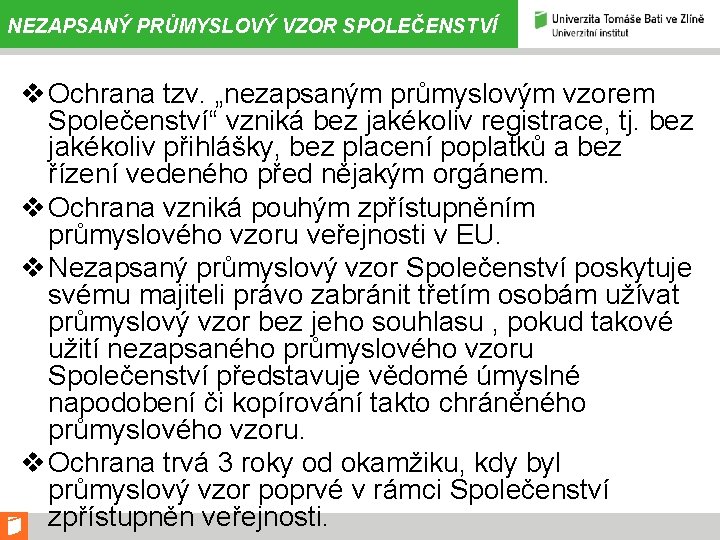 NEZAPSANÝ PRŮMYSLOVÝ VZOR SPOLEČENSTVÍ

Univerzita Tomáše Bati ve Zlíně
Univerzitní institut

❖ Ochrana tzv. „nezapsaným průmyslovým vzorem Společenství“ vzniká bez jakékoliv registrace, tj. bez jakékoliv přihlášky, bez placení poplatků a bez řízení vedeného před nějakým orgánem.

❖ Ochrana vzniká pouhým zpřístupněním průmyslového vzoru veřejnosti v EU.

❖ Nezapsaný průmyslový vzor Společenství poskytuje svému majiteli právo zabránit třetím osobám užívat průmyslový vzor bez jeho souhlasu , pokud takové užití nezapsaného průmyslového vzoru Společenství představuje vědomé úmyslné napodobení či kopírování takto chráněného průmyslového vzoru.

❖ Ochrana trvá 3 roky od okamžiku, kdy byl průmyslový vzor poprvé v rámci Společenství zpřístupněn veřejnosti.